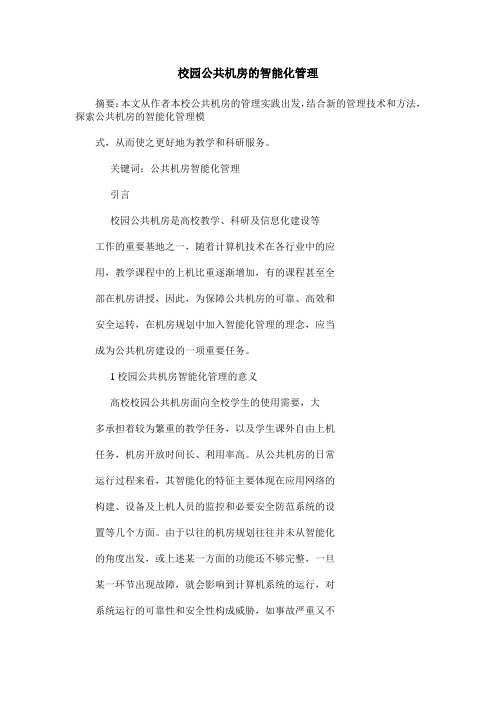 校园公共机房的智能化管理

摘要：本文从作者本校公共机房的管理实践出发，结合新的管理技术和方法，探索公共机房的智能化管理模

式，从而使之更好地为教学和科研服务。

关键词：公共机房智能化管理

引言

校园公共机房是高校教学、科研及信息化建设等工作的重要基地之一，随着计算机技术在各行业中的应用，教学课程中的上机比重逐渐增加，有的课程甚至全部在机房讲授，因此，为保障公共机房的可靠、高效和安全运转，在机房规划中加入智能化管理的理念，应当成为公共机房建设的一项重要任务。

1 校园公共机房智能化管理的意义

高校校园公共机房面向全校学生的使用需要，大多承担着较为繁重的教学任务，以及学生课外自由上机任务，机房开放时间长、利用率高。从公共机房的日常运行过程来看，其智能化的特征主要体现在应用网络的构建、设备及上机人员的监控和必要安全防范系统的设置等几个方面。由于以往的机房规划往往并未从智能化的角度出发，或上述某一方面的功能还不够完整，一旦某一环节出现故障，就会影响到计算机系统的运行，对系统运行的可靠性和安全性构成威胁，如事故严重又不